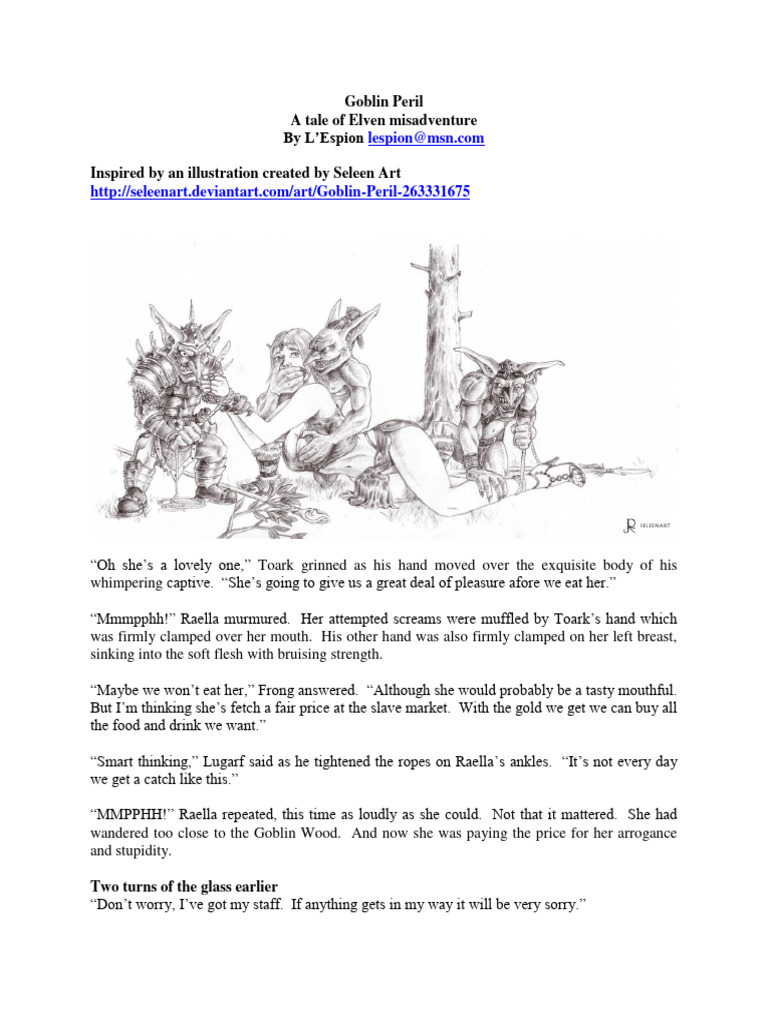 Goblin Peril
A tale of Elven misadventure
By L'Espion lespion@msn.com

Inspired by an illustration created by Seleen Art
http://seleenart.deviantart.com/art/Goblin-Peril-263331675

SELEENART

"Oh she's a lovely one," Toark grinned as his hand moved over the exquisite body of his whimpering captive. "She's going to give us a great deal of pleasure afore we eat her."

"Mmmpphh!" Raella murmured. Her attempted screams were muffled by Toark's hand which was firmly clamped over her mouth. His other hand was also firmly clamped on her left breast, sinking into the soft flesh with bruising strength.

"Maybe we won't eat her," Frong answered. "Although she would probably be a tasty mouthful. But I'm thinking she's fetch a fair price at the slave market. With the gold we get we can buy all the food and drink we want."

"Smart thinking," Lugarf said as he tightened the ropes on Raella's ankles. "It's not every day we get a catch like this."

"MMPPHH!" Raella repeated, this time as loudly as she could. Not that it mattered. She had wandered too close to the Goblin Wood. And now she was paying the price for her arrogance and stupidity.

Two turns of the glass earlier
"Don't worry, I've got my staff. If anything gets in my way it will be very sorry."